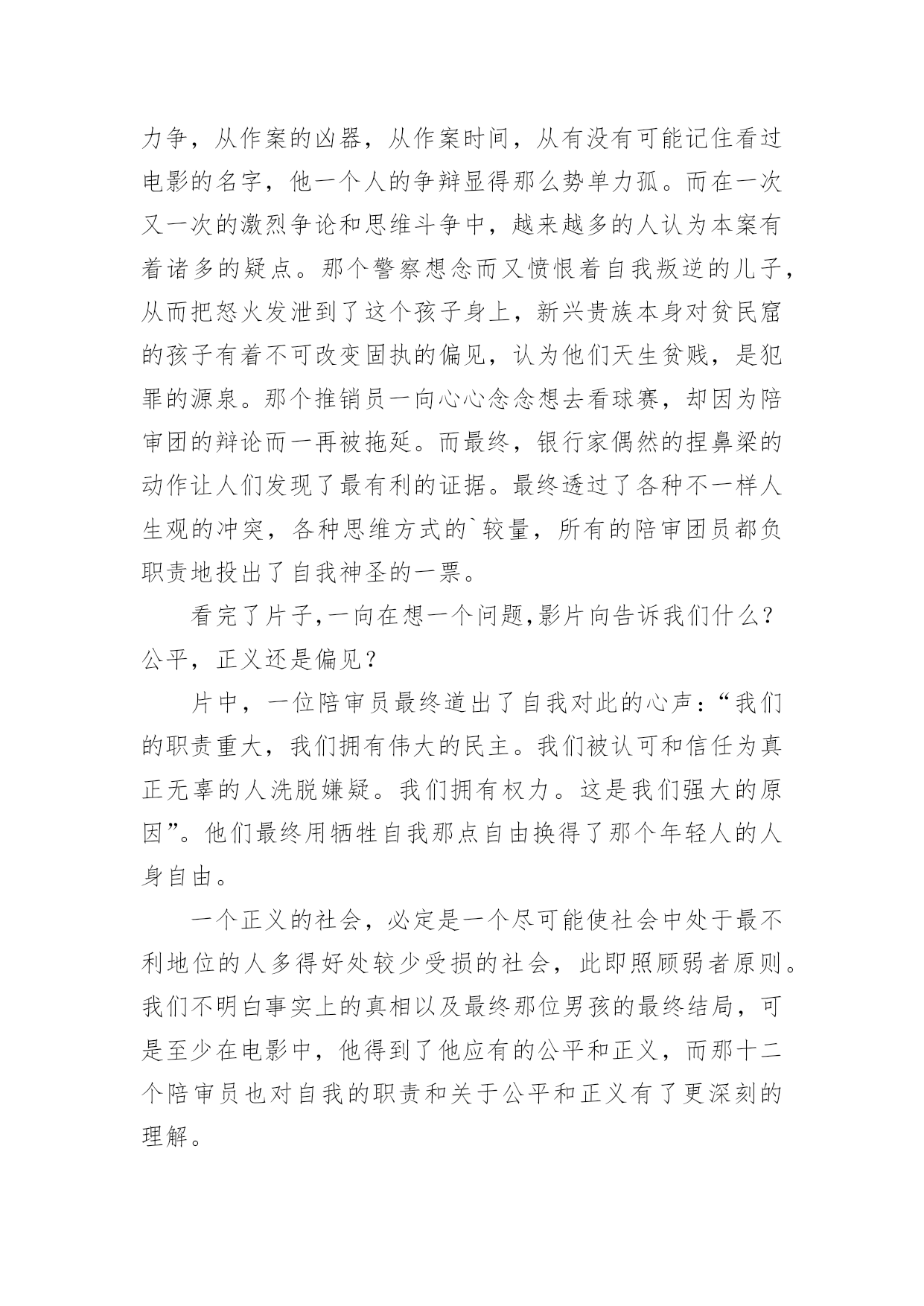 力争，从作案的凶器，从作案时间，从有没有可能记住看过电影的名字，他一个人的争辩显得那么势单力孤。而在一次又一次的激烈争论和思维斗争中，越来越多的人认为本案有着诸多的疑点。那个警察想念而又愤恨着自我叛逆的儿子，从而把怒火发泄到了这个孩子身上，新兴贵族本身对贫民窟的孩子有着不可改变固执的偏见，认为他们天生贫贱，是犯罪的源泉。那个推销员一向心心念念想去看球赛，却因为陪审团的辩论而一再被拖延。而最终，银行家偶然的捏鼻梁的动作让人们发现了最有利的证据。最终透过了各种不一样人生观的冲突，各种思维方式的`较量，所有的陪审团员都负职责地投出了自我神圣的一票。

看完了片子,一向在想一个问题,影片向告诉我们什么？公平，正义还是偏见？

片中，一位陪审员最终道出了自我对此的心声：“我们的职责重大，我们拥有伟大的民主。我们被认可和信任为真正无辜的人洗脱嫌疑。我们拥有权力。这是我们强大的原因”。他们最终用牺牲自我那点自由换得了那个年轻人的人身自由。

一个正义的社会，必定是一个尽可能使社会中处于最不利地位的人多得好处较少受损的社会，此即照顾弱者原则。我们不明白事实上的真相以及最终那位男孩的最终结局，可是至少在电影中，他得到了他应有的公平和正义，而那十二个陪审员也对自我的职责和关于公平和正义有了更深刻的理解。